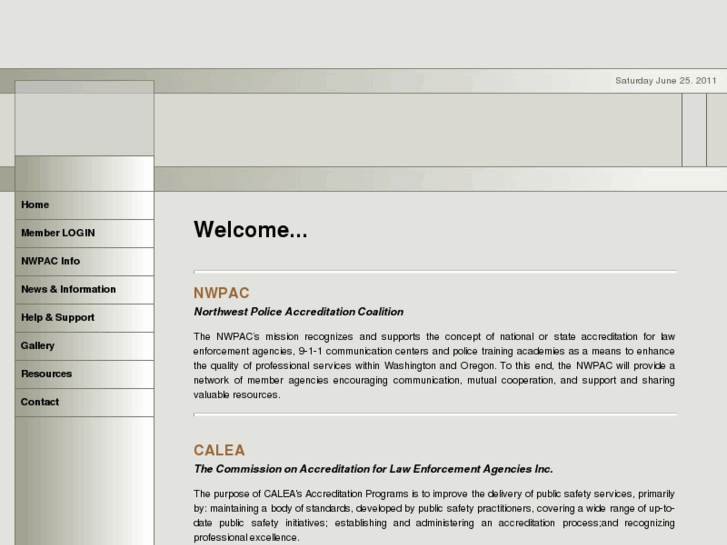 Saturday June 25. 2011

Home

Member LOGIN

NWPAC Info

News & Information

Help & Support

Gallery

Resources

Contact

Welcome...

NWPAC

Northwest Police Accreditation Coalition

The NWPAC's mission recognizes and supports the concept of national or state accreditation for law enforcement agencies, 9-1-1 communication centers and police training academies as a means to enhance the quality of professional services within Washington and Oregon. To this end, the NWPAC will provide a network of member agencies encouraging communication, mutual cooperation, and support and sharing valuable resources.

CALEA

The Commission on Accreditation for Law Enforcement Agencies Inc.

The purpose of CALEA's Accreditation Programs is to improve the delivery of public safety services, primarily by: maintaining a body of standards, developed by public safety practitioners, covering a wide range of up-to-date public safety initiatives; establishing and administering an accreditation process;and recognizing professional excellence.